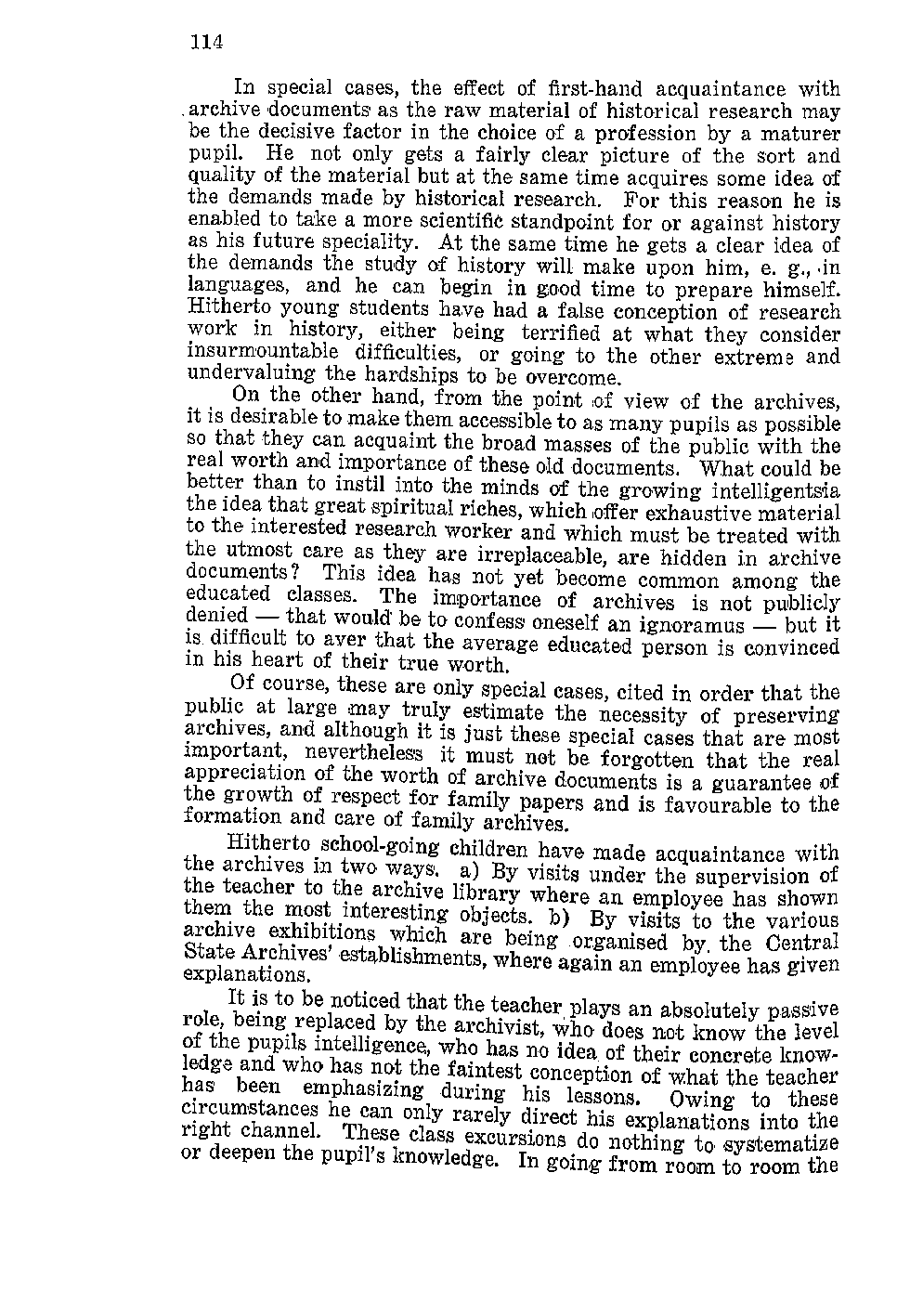 114

In special cases, the effect of first-hand acquaintance with archive documents as the raw material of historical research may be the decisive factor in the choice of a profession by a maturer pupil. He not only gets a fairly clear picture of the sort and quality of the material but at the same time acquires some idea of the demands made by historical research. For this reason he is enabled to take a more scientific standpoint for or against history as his future speciality. At the same time he gets a clear idea of the demands the study of history will make upon him, e. g., in languages, and he can begin in good time to prepare himself. Hitherto young students have had a false conception of research work in history, either being terrified at what they consider insurmountable difficulties, or going to the other extreme and undervaluing the hardships to be overcome.

On the other hand, from the point of view of the archives, it is desirable to make them accessible to as many pupils as possible so that they can acquaint the broad masses of the public with the real worth and importance of these old documents. What could be better than to instil into the minds of the growing intelligentsia the idea that great spiritual riches, which offer exhaustive material to the interested research worker and which must be treated with the utmost care as they are irreplaceable, are hidden in archive documents? This idea has not yet become common among the educated classes. The importance of archives is not publicly denied — that would be to confess oneself an ignoramus — but it is difficult to aver that the average educated person is convinced in his heart of their true worth.

Of course, these are only special cases, cited in order that the public at large may truly estimate the necessity of preserving archives, and although it is just these special cases that are most important, nevertheless it must not be forgotten that the real appreciation of the worth of archive documents is a guarantee of the growth of respect for family papers and is favourable to the formation and care of family archives.

Hitherto school-going children have made acquaintance with the archives in two ways. a) By visits under the supervision of the teacher to the archive library where an employee has shown them the most interesting objects. b) By visits to the various archive exhibitions which are being organised by the Central State Archives' establishments, where again an employee has given explanations.

It is to be noticed that the teacher plays an absolutely passive role, being replaced by the archivist, who does not know the level of the pupils intelligence, who has no idea of their concrete knowledge and who has not the faintest conception of what the teacher has been emphasizing during his lessons. Owing to these circumstances he can only rarely direct his explanations into the right channel. These class excursions do nothing to systematize or deepen the pupil's knowledge. In going from room to room the